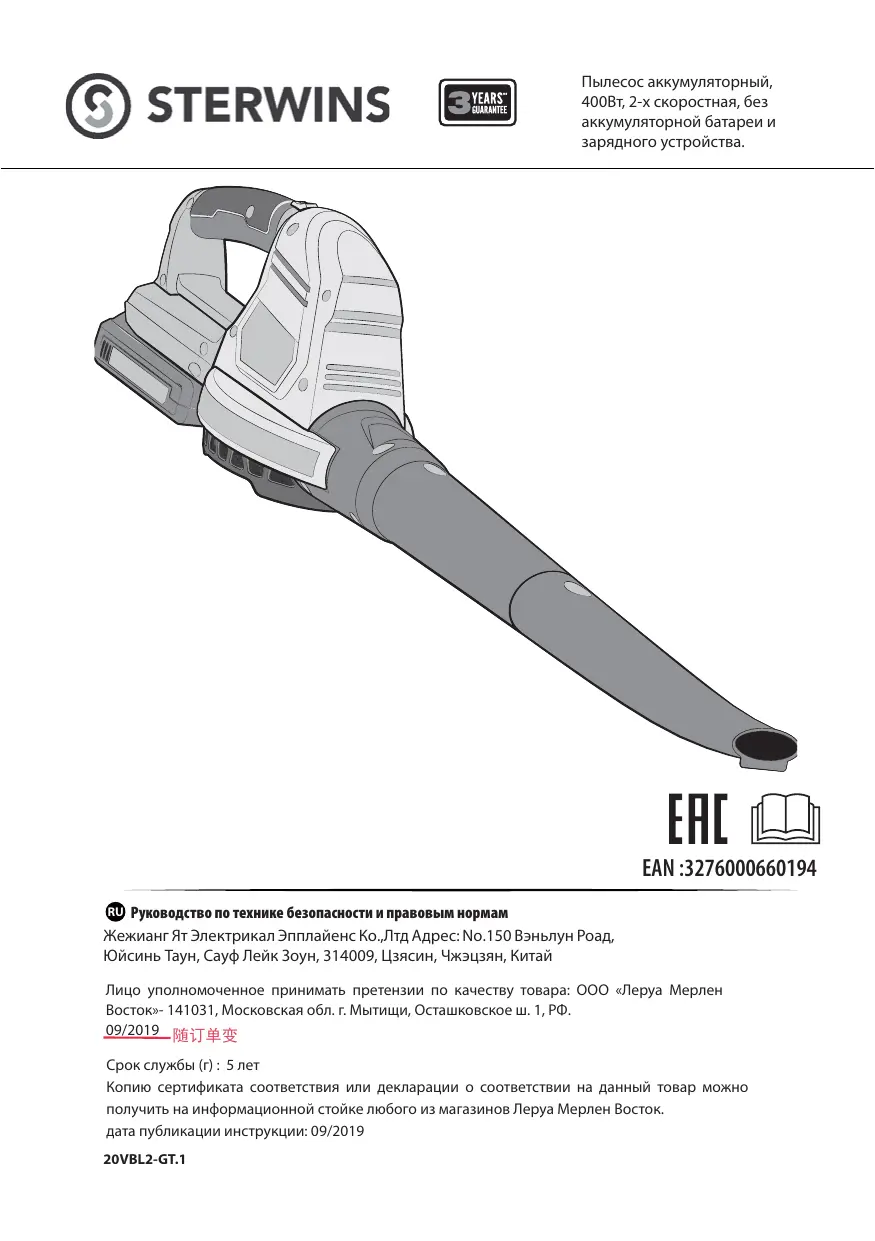 STERWINS

3 YEARS GUARANTEE

Пылесос аккумуляторный, 400Вт, 2-х скоростная, без аккумуляторной батареи и зарядного устройства.

EAC

EAN :3276000660194

RU Руководство по технике безопасности и правовым нормам

Жежианг Ят Электрикал Эпплайенс Ко.,Лтд Адрес: No.150 Вэньлун Роад, Юйсинь Таун, Сауф Лейк Зоун, 314009, Цзясин, Чжэцзян, Китай

Лицо уполномоченное принимать претензии по качеству товара: ООО «Леруа Мерлен Восток»- 141031, Московская обл. г. Мытищи, Осташковское ш. 1, РФ.
09/2019 随订单变

Срок службы (г) : 5 лет
Копию сертификата соответствия или декларации о соответствии на данный товар можно получить на информационной стойке любого из магазинов Леруа Мерлен Восток.
дата публикации инструкции: 09/2019

20VBL2-GT.1